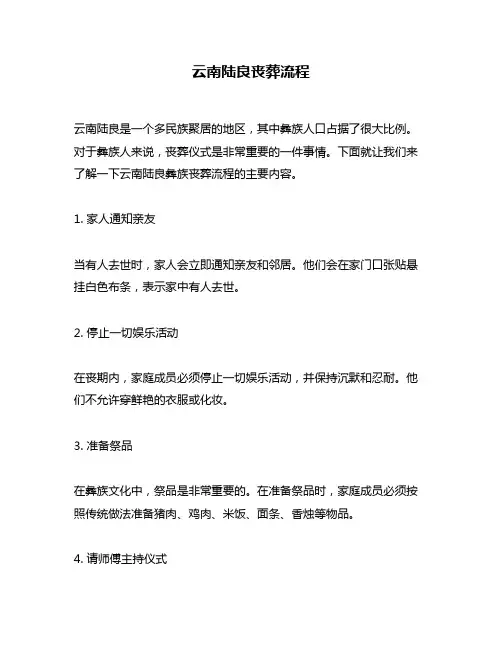 云南陆良丧葬流程

云南陆良是一个多民族聚居的地区，其中彝族人口占据了很大比例。对于彝族人来说，丧葬仪式是非常重要的一件事情。下面就让我们来了解一下云南陆良彝族丧葬流程的主要内容。

1. 家人通知亲友

当有人去世时，家人会立即通知亲友和邻居。他们会在家门口张贴悬挂白色布条，表示家中有人去世。

2. 停止一切娱乐活动

在丧期内，家庭成员必须停止一切娱乐活动，并保持沉默和忍耐。他们不允许穿鲜艳的衣服或化妆。

3. 准备祭品

在彝族文化中，祭品是非常重要的。在准备祭品时，家庭成员必须按照传统做法准备猪肉、鸡肉、米饭、面条、香烛等物品。

4. 请师傅主持仪式